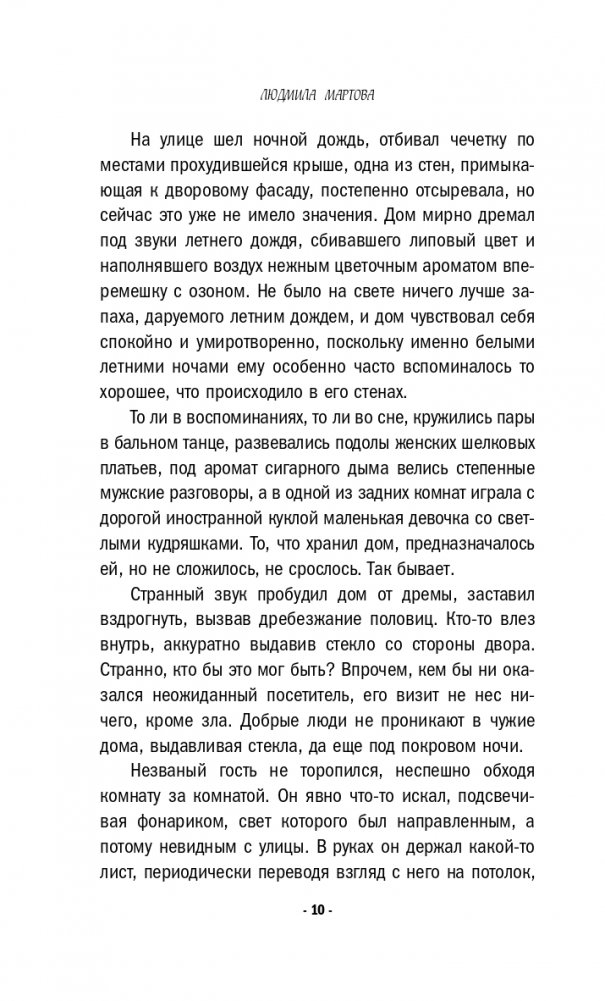 ЛЮДМИЛА МАРТОВА

На улице шел ночной дождь, отбивал чечетку по местами прохудившейся крыше, одна из стен, примыкающая к дворовому фасаду, постепенно отсыревала, но сейчас это уже не имело значения. Дом мирно дремал под звуки летнего дождя, сбивавшего липовый цвет и наполнявшего воздух нежным цветочным ароматом вперемешку с озоном. Не было на свете ничего лучше запаха, даруемого летним дождем, и дом чувствовал себя спокойно и умиротворенно, поскольку именно белыми летними ночами ему особенно часто вспоминалось то хорошее, что происходило в его стенах.

То ли в воспоминаниях, то ли во сне, кружились пары в бальном танце, развевались подолы женских шелковых платьев, под аромат сигарного дыма велись степенные мужские разговоры, а в одной из задних комнат играла с дорогой иностранной куклой маленькая девочка со светлыми кудряшками. То, что хранил дом, предназначалось ей, но не сложилось, не срослось. Так бывает.

Странный звук пробудил дом от дремы, заставил вздрогнуть, вызвав дребезжание половиц. Кто-то влез внутрь, аккуратно выдавив стекло со стороны двора. Странно, кто бы это мог быть? Впрочем, кем бы ни оказался неожиданный посетитель, его визит не нес ничего, кроме зла. Добрые люди не проникают в чужие дома, выдавливая стекла, да еще под покровом ночи.

Незваный гость не торопился, неспешно обходя комнату за комнатой. Он явно что-то искал, подсвечивая фонариком, свет которого был направленным, а потому невидным с улицы. В руках он держал какой-то лист, периодически переводя взгляд с него на потолок,

- 10 -